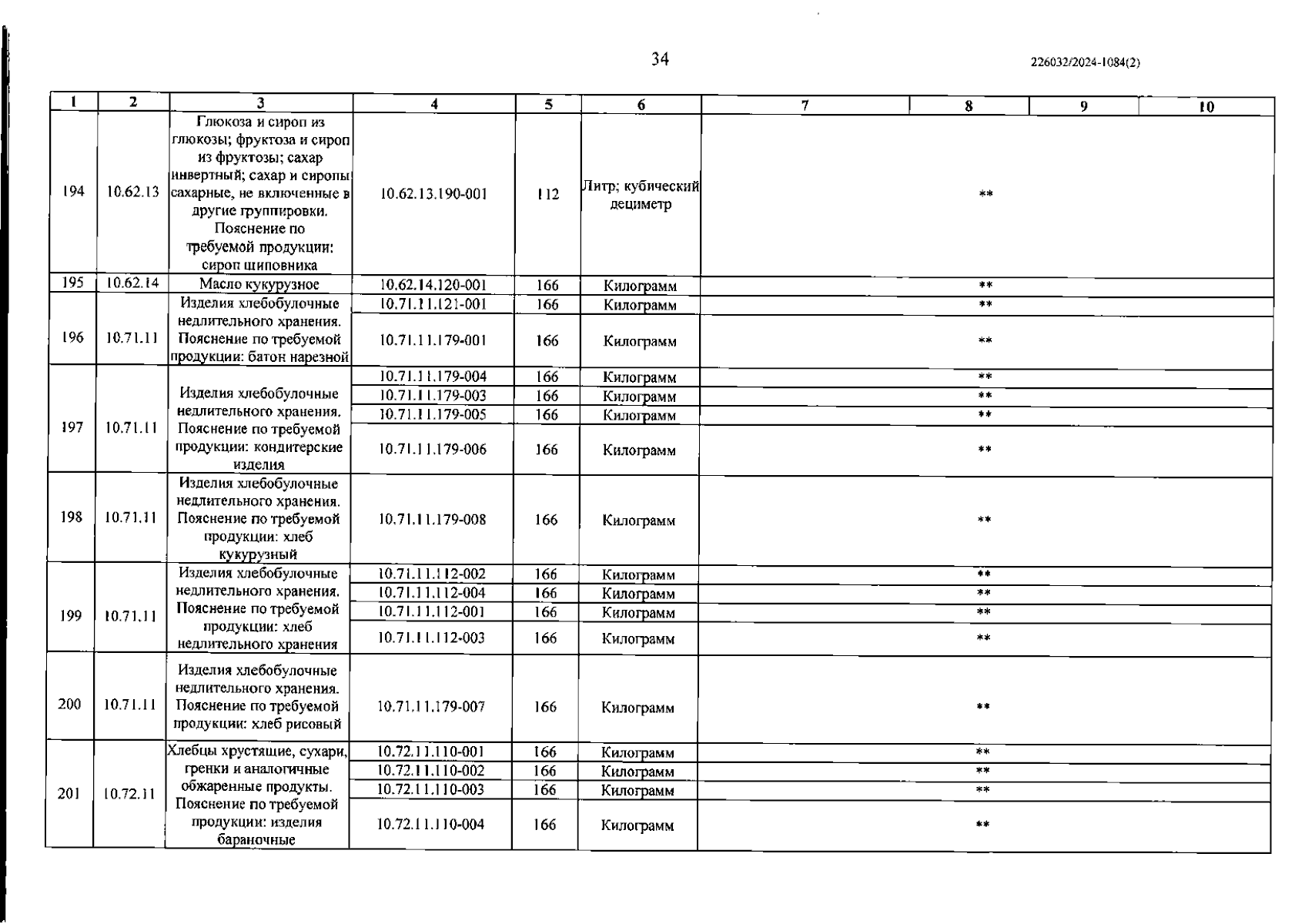 34

226032/2024-1084(2)

| 1 | 2 | 3 | 4 | 5 | 6 | 7 | 8 | 9 | 10 |
|---|---|---|---|---|---|---|---|---|---|
| 194 | 10.62.13 | Глюкоза и сироп из глюкозы; фруктоза и сироп из фруктозы; сахар инвертный; сахар и сиропы сахарные, не включенные в другие группировки. Пояснение по требуемой продукции: сироп шиповника | 10.62.13.190-001 | 112 | Литр; кубический дециметр | ** | | | |
| 195 | 10.62.14 | Масло кукурузное | 10.62.14.120-001 | 166 | Килограмм | ** | | | |
| 196 | 10.71.11 | Изделия хлебобулочные недлительного хранения. Пояснение по требуемой продукции: батон нарезной | 10.71.11.121-001 | 166 | Килограмм | ** | | | |
| | | | 10.71.11.179-001 | 166 | Килограмм | ** | | | |
| 197 | 10.71.11 | Изделия хлебобулочные недлительного хранения. Пояснение по требуемой продукции: кондитерские изделия | 10.71.11.179-004 | 166 | Килограмм | ** | | | |
| | | | 10.71.11.179-003 | 166 | Килограмм | ** | | | |
| | | | 10.71.11.179-005 | 166 | Килограмм | ** | | | |
| | | | 10.71.11.179-006 | 166 | Килограмм | ** | | | |
| 198 | 10.71.11 | Изделия хлебобулочные недлительного хранения. Пояснение по требуемой продукции: хлеб кукурузный | 10.71.11.179-008 | 166 | Килограмм | ** | | | |
| 199 | 10.71.11 | Изделия хлебобулочные недлительного хранения. Пояснение по требуемой продукции: хлеб недлительного хранения | 10.71.11.112-002 | 166 | Килограмм | ** | | | |
| | | | 10.71.11.112-004 | 166 | Килограмм | ** | | | |
| | | | 10.71.11.112-001 | 166 | Килограмм | ** | | | |
| | | | 10.71.11.112-003 | 166 | Килограмм | ** | | | |
| 200 | 10.71.11 | Изделия хлебобулочные недлительного хранения. Пояснение по требуемой продукции: хлеб рисовый | 10.71.11.179-007 | 166 | Килограмм | ** | | | |
| 201 | 10.72.11 | Хлебцы хрустящие, сухари, гренки и аналогичные обжаренные продукты. Пояснение по требуемой продукции: изделия бараночные | 10.72.11.110-001 | 166 | Килограмм | ** | | | |
| | | | 10.72.11.110-002 | 166 | Килограмм | ** | | | |
| | | | 10.72.11.110-003 | 166 | Килограмм | ** | | | |
| | | | 10.72.11.110-004 | 166 | Килограмм | ** | | | |